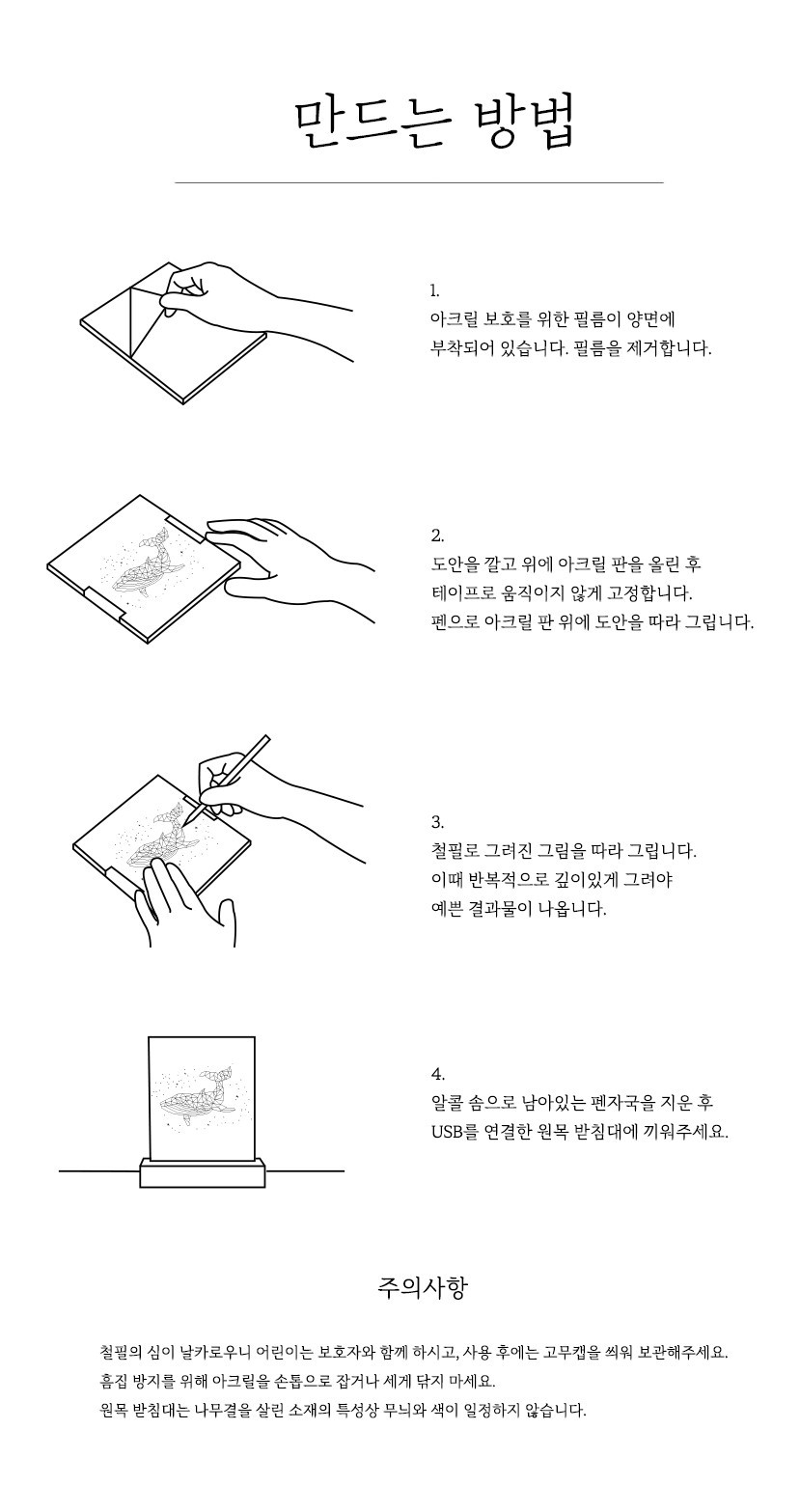 만드는 방법

1.
아크릴 보호를 위한 필름이 양면에
부착되어 있습니다. 필름을 제거합니다.

2.
도안을 깔고 위에 아크릴 판을 올린 후
테이프로 움직이지 않게 고정합니다.
펜으로 아크릴 판 위에 도안을 따라 그립니다.

3.
철필로 그려진 그림을 따라 그립니다.
이때 반복적으로 깊이있게 그려야
예쁜 결과물이 나옵니다.

4.
알콜 솜으로 남아있는 펜자국을 지운 후
USB를 연결한 원목 받침대에 끼워주세요.

주의사항

철필의 심이 날카로우니 어린이는 보호자와 함께 하시고, 사용 후에는 고무캡을 씌워 보관해주세요.
흠집 방지를 위해 아크릴을 손톱으로 잡거나 세게 닦지 마세요.
원목 받침대는 나무결을 살린 소재의 특성상 무늬와 색이 일정하지 않습니다.